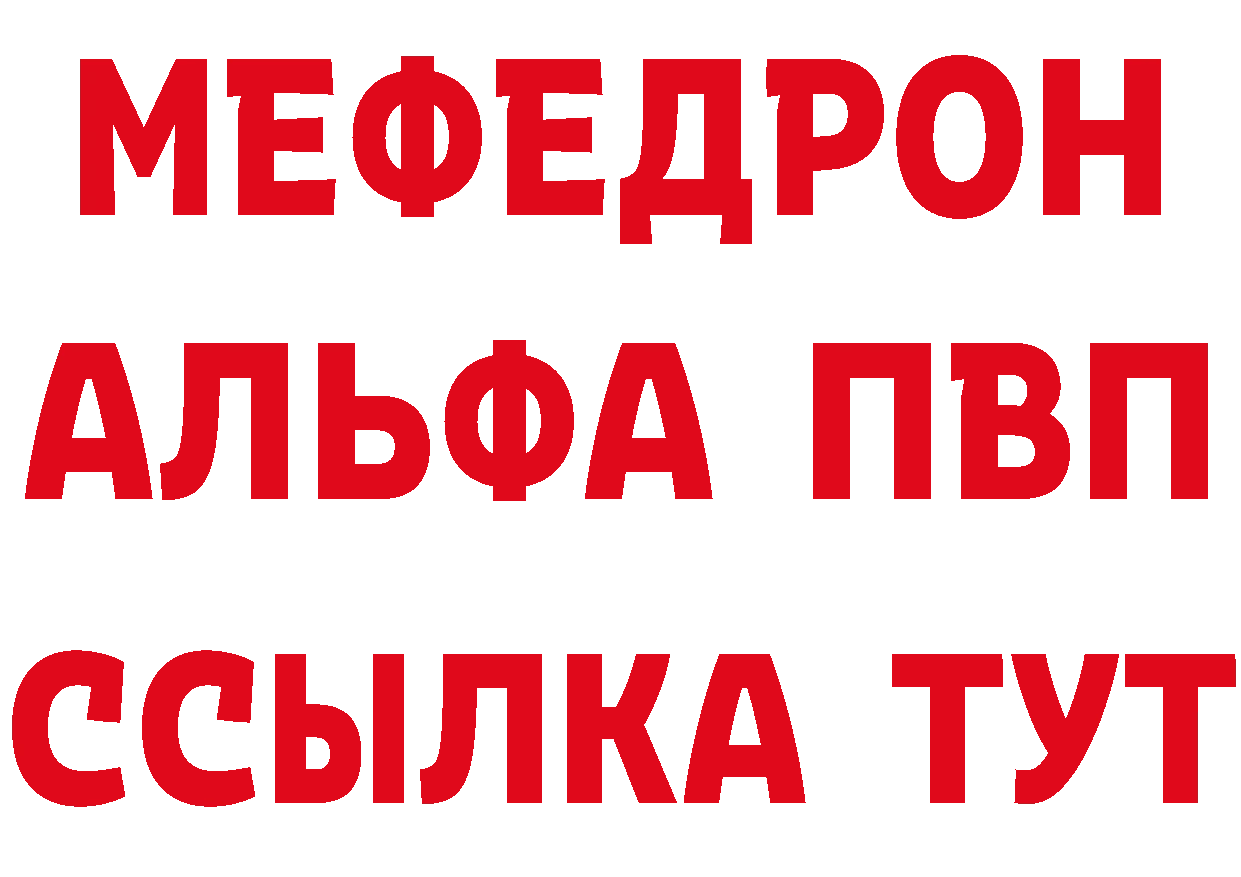 МЕФЕДРОН
АЛЬФА ПВП
ССЫЛКА ТУТ